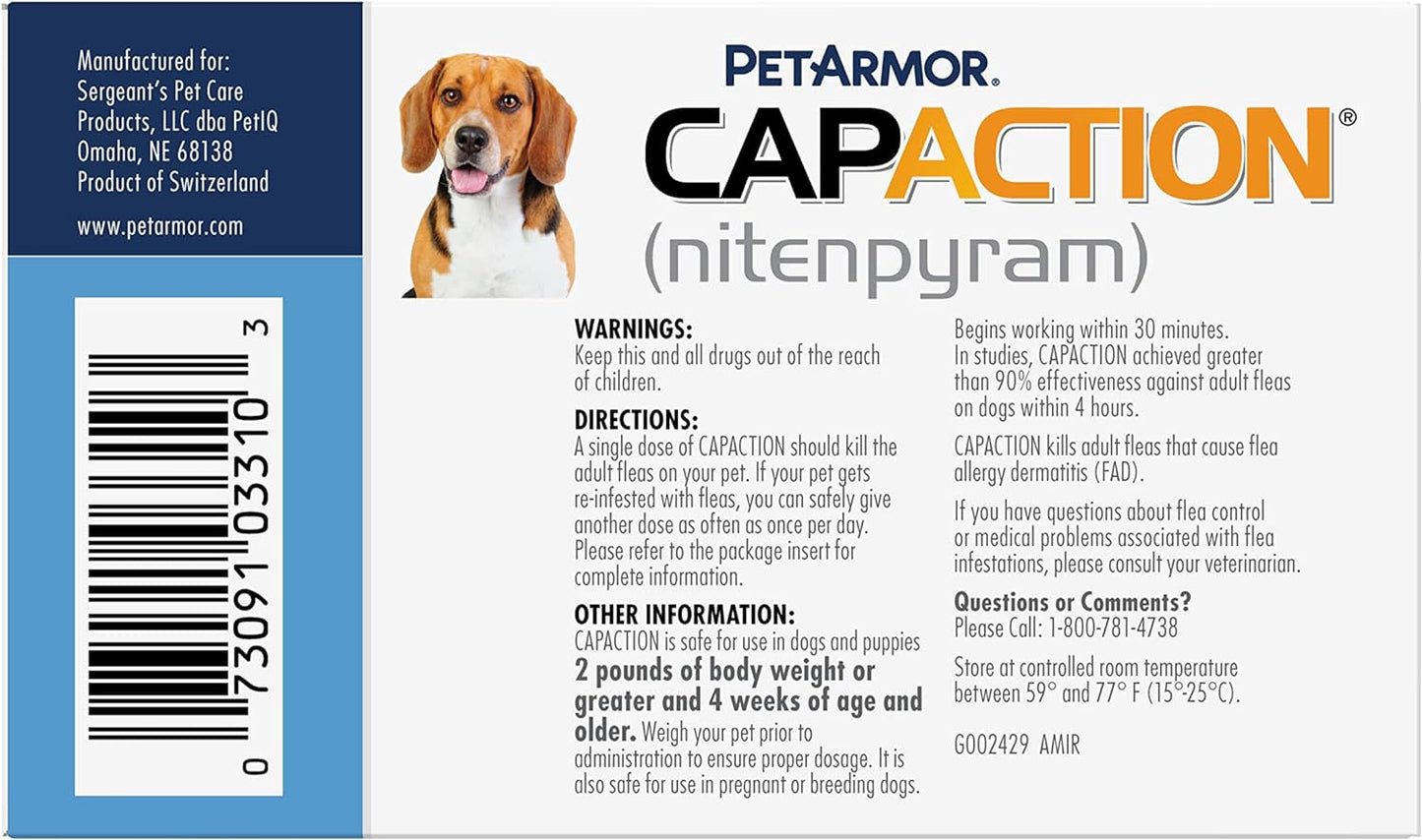 Manufactured for:
Sergeant's Pet Care Products, LLC dba PetIQ
Omaha, NE 68138
Product of Switzerland

www.petarmor.com

0 73091 03310 3

PETARMOR.

CAPACTION®

(nitenpyram)

WARNINGS:
Keep this and all drugs out of the reach of children.

DIRECTIONS:
A single dose of CAPACTION should kill the adult fleas on your pet. If your pet gets re-infested with fleas, you can safely give another dose as often as once per day. Please refer to the package insert for complete information.

OTHER INFORMATION:
CAPACTION is safe for use in dogs and puppies 2 pounds of body weight or greater and 4 weeks of age and older. Weigh your pet prior to administration to ensure proper dosage. It is also safe for use in pregnant or breeding dogs.

Begins working within 30 minutes. In studies, CAPACTION achieved greater than 90% effectiveness against adult fleas on dogs within 4 hours.

CAPACTION kills adult fleas that cause flea allergy dermatitis (FAD).

If you have questions about flea control or medical problems associated with flea infestations, please consult your veterinarian.

Questions or Comments?
Please Call: 1-800-781-4738

Store at controlled room temperature between 59° and 77° F (15°-25°C).

G002429 AMIR